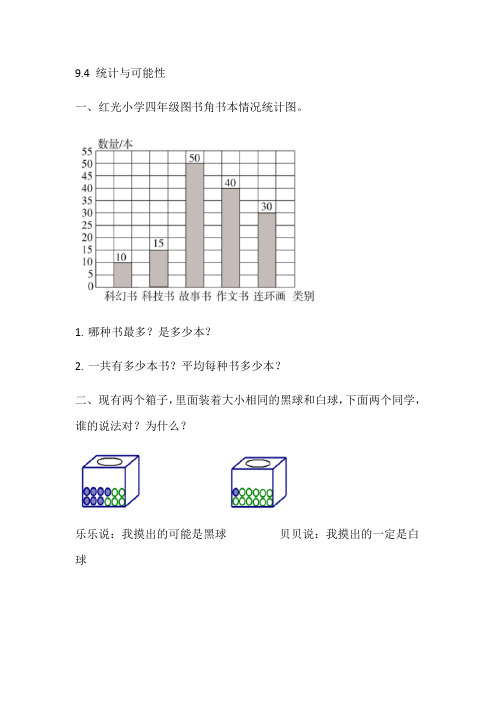 9.4 统计与可能性

一、红光小学四年级图书角书本情况统计图。

数量/本
55
50
45
40
35
30
25
20
15
10
5
0

10 15 50 40 30

科幻书 科技书 故事书 作文书 连环画 类别

1. 哪种书最多？是多少本？

2. 一共有多少本书？平均每种书多少本？

二、现有两个箱子，里面装着大小相同的黑球和白球，下面两个同学，谁的说法对？为什么？

乐乐说：我摸出的可能是黑球　　　　贝贝说：我摸出的一定是白球